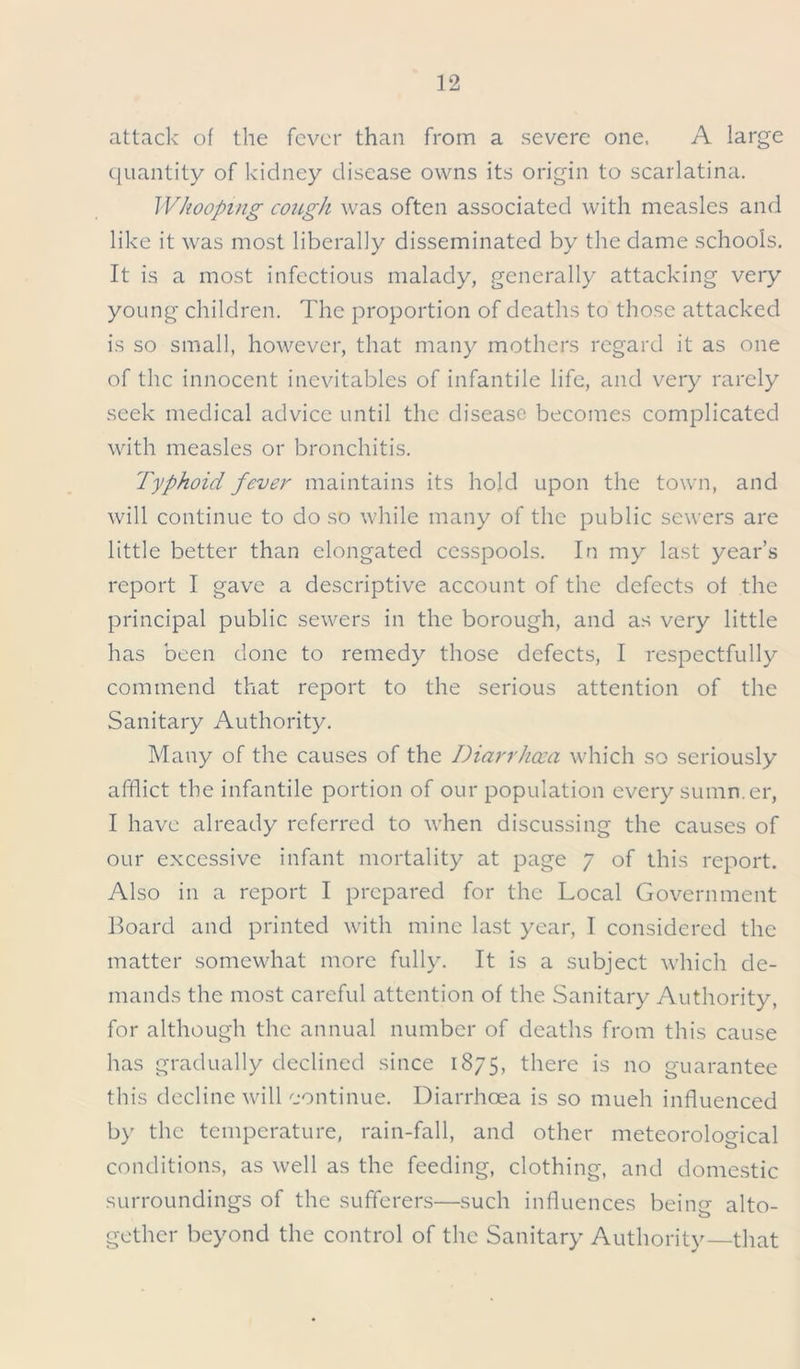 12

attack of the fever than from a severe one. A large quantity of kidney disease owns its origin to scarlatina.

Whooping cough was often associated with measles and like it was most liberally disseminated by the dame schools. It is a most infectious malady, generally attacking very young children. The proportion of deaths to those attacked is so small, however, that many mothers regard it as one of the innocent inevitables of infantile life, and very rarely seek medical advice until the disease becomes complicated with measles or bronchitis.

Typhoid fever maintains its hold upon the town, and will continue to do so while many of the public sewers are little better than elongated cesspools. In my last year's report I gave a descriptive account of the defects of the principal public sewers in the borough, and as very little has been done to remedy those defects, I respectfully commend that report to the serious attention of the Sanitary Authority.

Many of the causes of the Diarrhœa which so seriously afflict the infantile portion of our population every sumn.er, I have already referred to when discussing the causes of our excessive infant mortality at page 7 of this report. Also in a report I prepared for the Local Government Board and printed with mine last year, I considered the matter somewhat more fully. It is a subject which demands the most careful attention of the Sanitary Authority, for although the annual number of deaths from this cause has gradually declined since 1875, there is no guarantee this decline will continue. Diarrhœa is so mueh influenced by the temperature, rain-fall, and other meteorological conditions, as well as the feeding, clothing, and domestic surroundings of the sufferers—such influences being altogether beyond the control of the Sanitary Authority—that